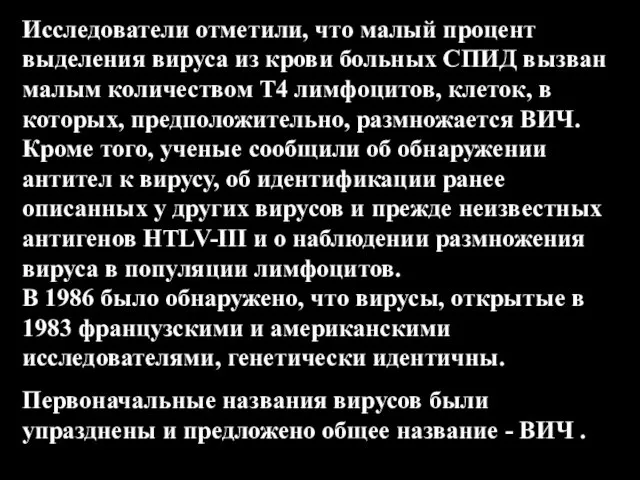 Исследователи отметили, что малый процент выделения вируса из крови больных СПИД вызван малым количеством Т4 лимфоцитов, клеток, в которых, предположительно, размножается ВИЧ. Кроме того, ученые сообщили об обнаружении антител к вирусу, об идентификации ранее описанных у других вирусов и прежде неизвестных антигенов HTLV-III и о наблюдении размножения вируса в популяции лимфоцитов.
В 1986 было обнаружено, что вирусы, открытые в 1983 французскими и американскими исследователями, генетически идентичны.

Первоначальные названия вирусов были упразднены и предложено общее название - ВИЧ .